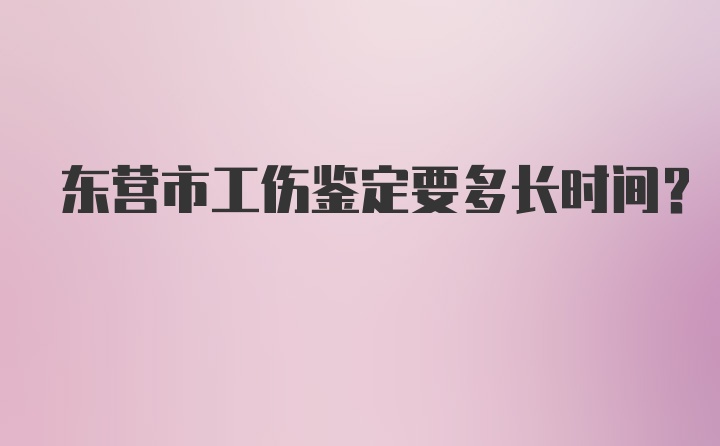 东营市工伤鉴定要多长时间？